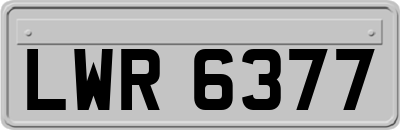 LWR 6377